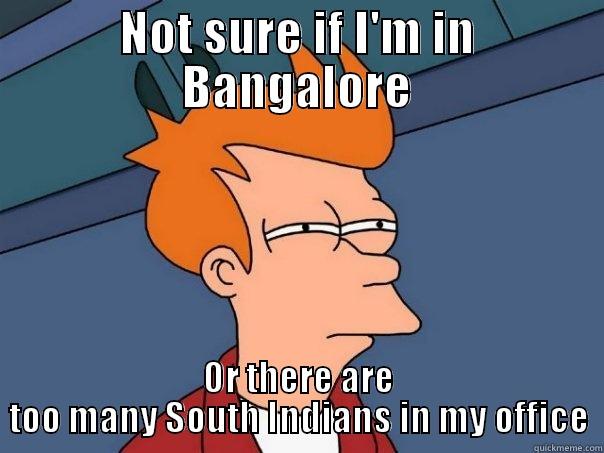 NOT SURE IF I'M IN Bangalore

Or there are too many South Indians in my office

quickmeme.com